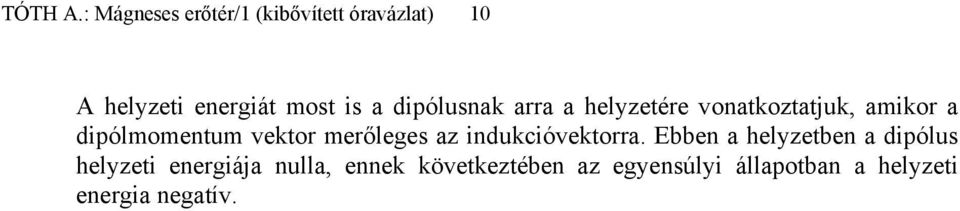 TÓTH A.: Mágneses erőtér/1 (kibővített óravázlat) 10

A helyzeti energiát most is a dipólusnak arra a helyzetére vonatkoztatjuk, amikor a dipólmomentum vektor merőleges az indukcióvektorra. Ebben a helyzetben a dipólus helyzeti energiája nulla, ennek következtében az egyensúlyi állapotban a helyzeti energia negatív.